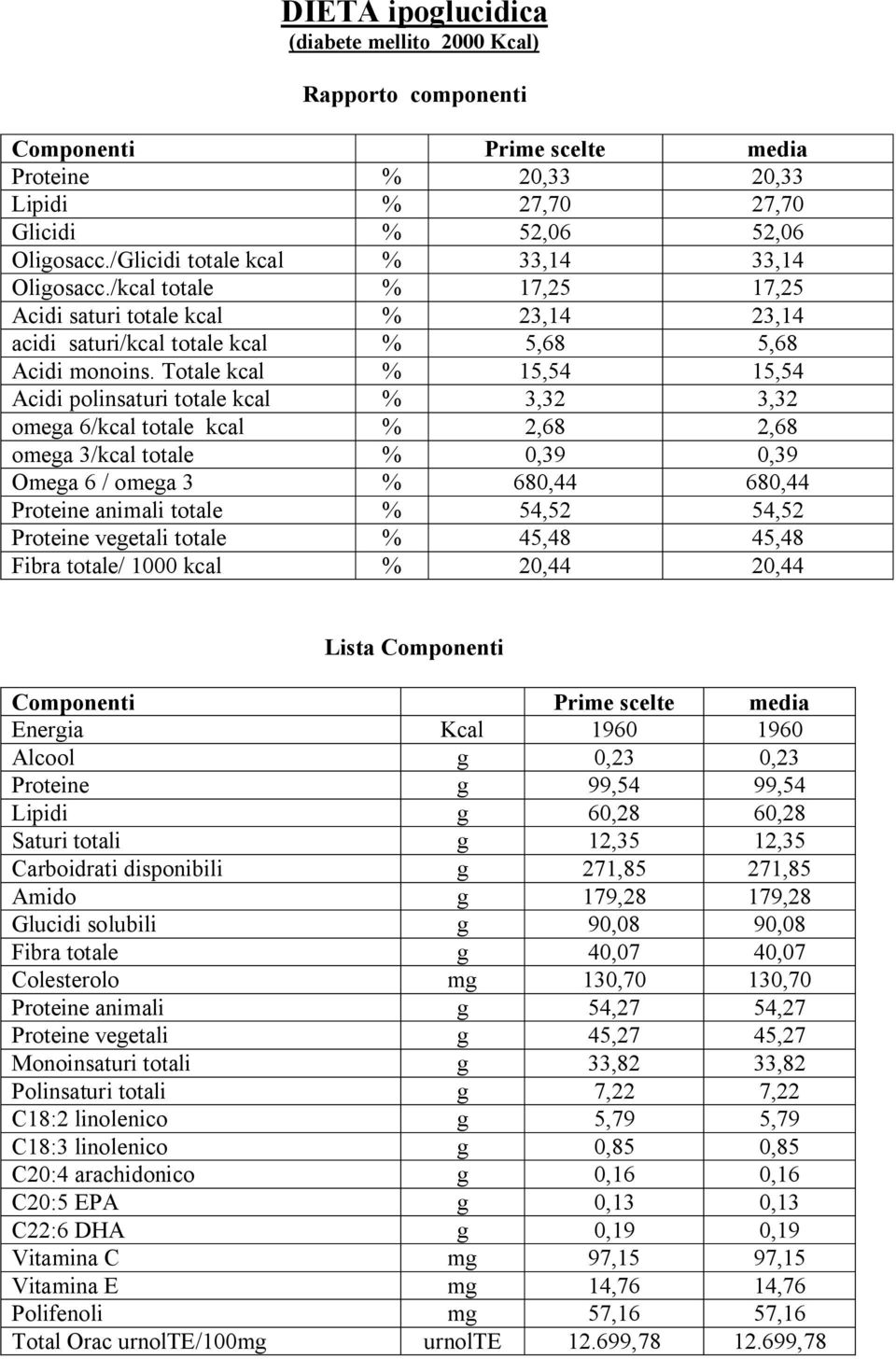 DIETA ipoglucidica
(diabete mellito 2000 Kcal)

Rapporto componenti

| Componenti | | Prime scelte | media |
|---|---|---|---|
| Proteine | % | 20,33 | 20,33 |
| Lipidi | % | 27,70 | 27,70 |
| Glicidi | % | 52,06 | 52,06 |
| Oligosacc./Glicidi totale kcal | % | 33,14 | 33,14 |
| Oligosacc./kcal totale | % | 17,25 | 17,25 |
| Acidi saturi totale kcal | % | 23,14 | 23,14 |
| acidi saturi/kcal totale kcal | % | 5,68 | 5,68 |
| Acidi monoins. Totale kcal | % | 15,54 | 15,54 |
| Acidi polinsaturi totale kcal | % | 3,32 | 3,32 |
| omega 6/kcal totale kcal | % | 2,68 | 2,68 |
| omega 3/kcal totale | % | 0,39 | 0,39 |
| Omega 6 / omega 3 | % | 680,44 | 680,44 |
| Proteine animali totale | % | 54,52 | 54,52 |
| Proteine vegetali totale | % | 45,48 | 45,48 |
| Fibra totale/ 1000 kcal | % | 20,44 | 20,44 |

Lista Componenti

| Componenti | | Prime scelte | media |
|---|---|---|---|
| Energia | Kcal | 1960 | 1960 |
| Alcool | g | 0,23 | 0,23 |
| Proteine | g | 99,54 | 99,54 |
| Lipidi | g | 60,28 | 60,28 |
| Saturi totali | g | 12,35 | 12,35 |
| Carboidrati disponibili | g | 271,85 | 271,85 |
| Amido | g | 179,28 | 179,28 |
| Glucidi solubili | g | 90,08 | 90,08 |
| Fibra totale | g | 40,07 | 40,07 |
| Colesterolo | mg | 130,70 | 130,70 |
| Proteine animali | g | 54,27 | 54,27 |
| Proteine vegetali | g | 45,27 | 45,27 |
| Monoinsaturi totali | g | 33,82 | 33,82 |
| Polinsaturi totali | g | 7,22 | 7,22 |
| C18:2 linolenico | g | 5,79 | 5,79 |
| C18:3 linolenico | g | 0,85 | 0,85 |
| C20:4 arachidonico | g | 0,16 | 0,16 |
| C20:5 EPA | g | 0,13 | 0,13 |
| C22:6 DHA | g | 0,19 | 0,19 |
| Vitamina C | mg | 97,15 | 97,15 |
| Vitamina E | mg | 14,76 | 14,76 |
| Polifenoli | mg | 57,16 | 57,16 |
| Total Orac urnolTE/100mg | urnolTE | 12.699,78 | 12.699,78 |